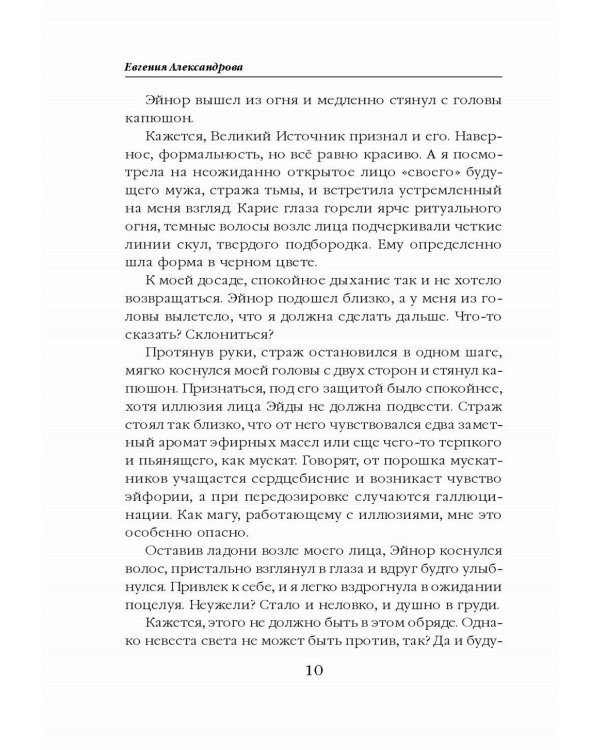 Евгения Александрова

Эйнор вышел из огня и медленно стянул с головы капюшон.

Кажется, Великий Источник признал и его. Наверное, формальность, но всё равно красиво. А я посмотрела на неожиданно открытое лицо «своего» будущего мужа, стража тьмы, и встретила устремленный на меня взгляд. Карие глаза горели ярче ритуального огня, темные волосы возле лица подчеркивали четкие линии скул, твердого подбородка. Ему определенно шла форма в черном цвете.

К моей досаде, спокойное дыхание так и не хотело возвращаться. Эйнор подошел близко, а у меня из головы вылетело, что я должна сделать дальше. Что-то сказать? Склониться?

Протянув руки, страж остановился в одном шаге, мягко коснулся моей головы с двух сторон и стянул капюшон. Признаться, под его защитой было спокойнее, хотя иллюзия лица Эйды не должна подвести. Страж стоял так близко, что от него чувствовался едва заметный аромат эфирных масел или еще чего-то терпкого и пьянящего, как мускат. Говорят, от порошка мускатников учащается сердцебиение и возникает чувство эйфории, а при передозировке случаются галлюцинации. Как магу, работающему с иллюзиями, мне это особенно опасно.

Оставив ладони возле моего лица, Эйнор коснулся волос, пристально взглянул в глаза и вдруг будто улыбнулся. Привлек к себе, и я легко вздрогнула в ожидании поцелуя. Неужели? Стало и неловко, и душно в груди.

Кажется, этого не должно быть в этом обряде. Однако невеста света не может быть против, так? Да и буду-

10